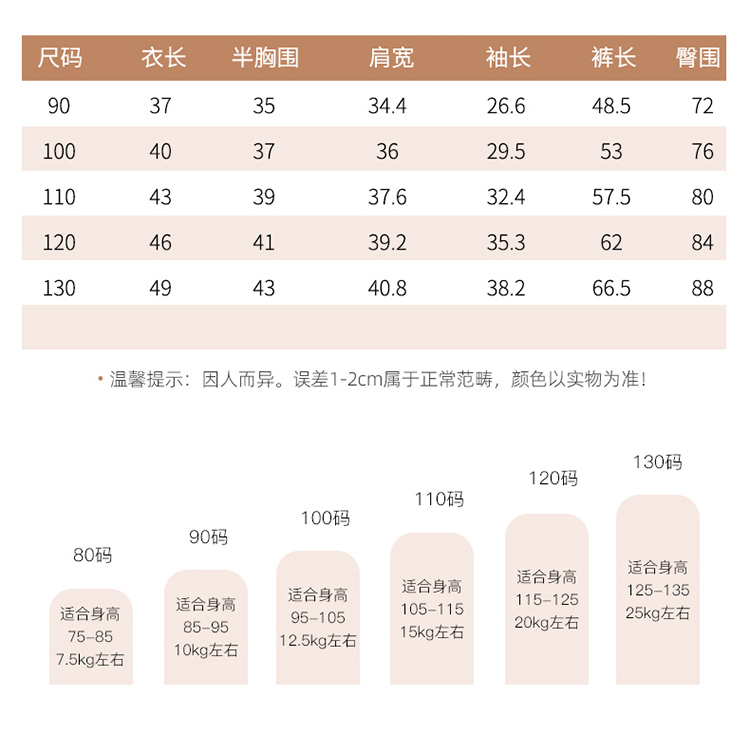 | 尺码 | 衣长 | 半胸围 | 肩宽 | 袖长 | 裤长 | 臀围 |
|---|---|---|---|---|---|---|
| 90 | 37 | 35 | 34.4 | 26.6 | 48.5 | 72 |
| 100 | 40 | 37 | 36 | 29.5 | 53 | 76 |
| 110 | 43 | 39 | 37.6 | 32.4 | 57.5 | 80 |
| 120 | 46 | 41 | 39.2 | 35.3 | 62 | 84 |
| 130 | 49 | 43 | 40.8 | 38.2 | 66.5 | 88 |

• 温馨提示：因人而异。误差1-2cm属于正常范畴，颜色以实物为准！

80码
适合身高
75-85
7.5kg左右

90码
适合身高
85-95
10kg左右

100码
适合身高
95-105
12.5kg左右

110码
适合身高
105-115
15kg左右

120码
适合身高
115-125
20kg左右

130码
适合身高
125-135
25kg左右